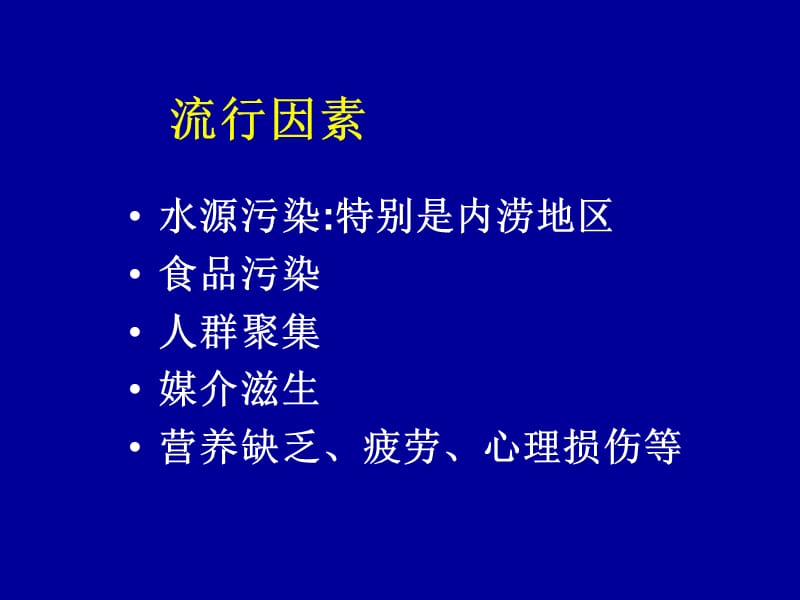 流行因素

• 水源污染:特别是内涝地区
• 食品污染
• 人群聚集
• 媒介滋生
• 营养缺乏、疲劳、心理损伤等